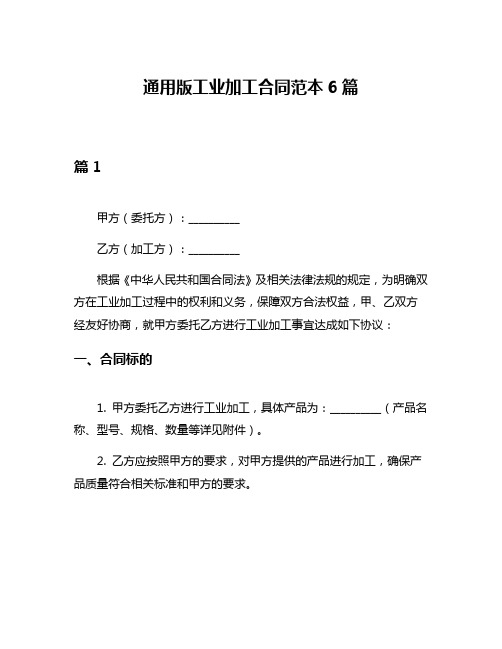 通用版工业加工合同范本 6 篇

篇 1

甲方（委托方）：__________

乙方（加工方）：__________

根据《中华人民共和国合同法》及相关法律法规的规定，为明确双方在工业加工过程中的权利和义务，保障双方合法权益，甲、乙双方经友好协商，就甲方委托乙方进行工业加工事宜达成如下协议：

一、合同标的

1. 甲方委托乙方进行工业加工，具体产品为：__________（产品名称、型号、规格、数量等详见附件）。

2. 乙方应按照甲方的要求，对甲方提供的产品进行加工，确保产品质量符合相关标准和甲方的要求。